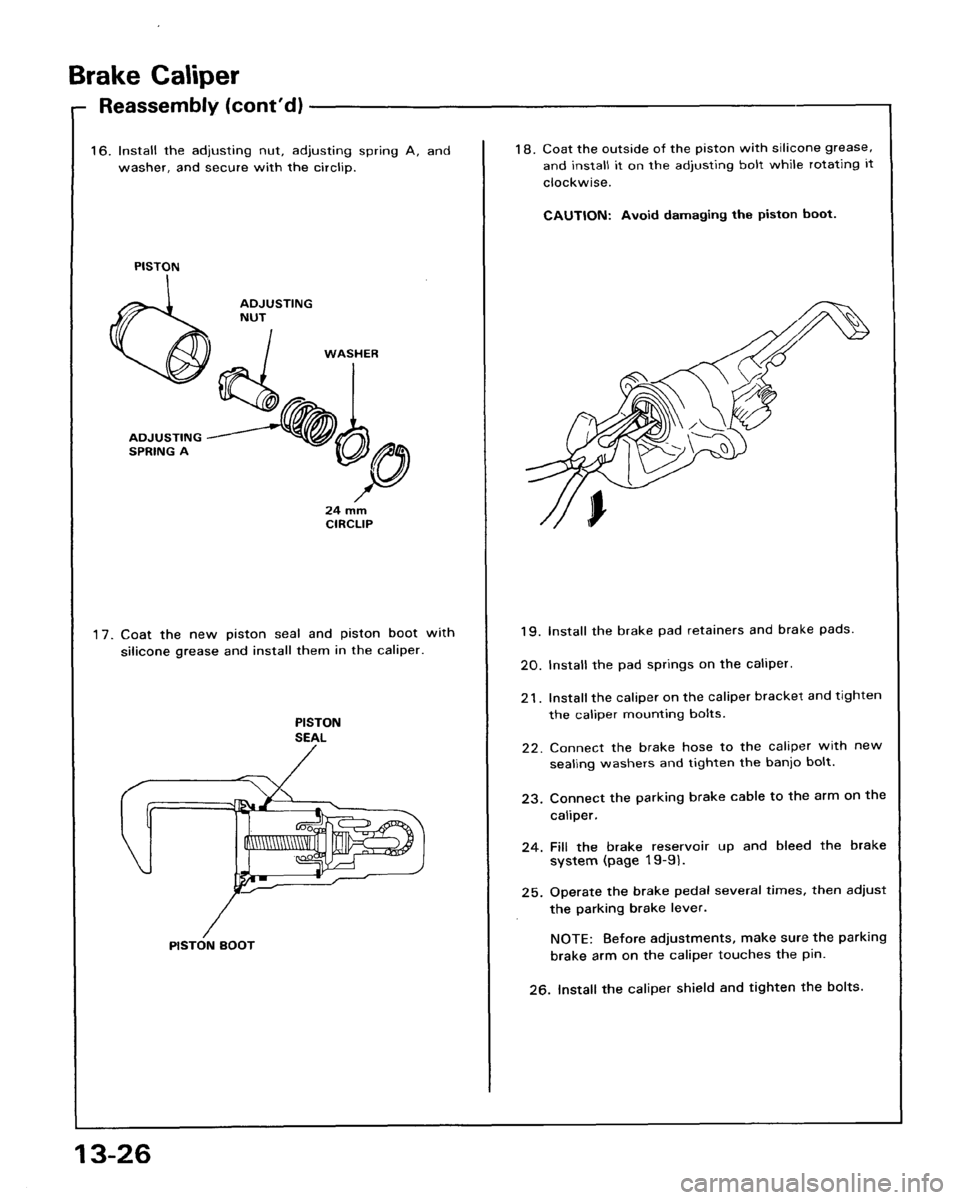 Brake Caliper

Reassembly (cont'd)

16. Install the adjusting nut, adjusting spring A, and washer, and secure with the circlip.

PISTON

ADJUSTING NUT

WASHER

ADJUSTING SPRING A

24 mm CIRCLIP

17. Coat the new piston seal and piston boot with silicone grease and install them in the caliper.

PISTON SEAL

PISTON BOOT

18. Coat the outside of the piston with silicone grease, and install it on the adjusting bolt while rotating it clockwise.

CAUTION: Avoid damaging the piston boot.

19. Install the brake pad retainers and brake pads.

20. Install the pad springs on the caliper.

21. Install the caliper on the caliper bracket and tighten the caliper mounting bolts.

22. Connect the brake hose to the caliper with new sealing washers and tighten the banjo bolt.

23. Connect the parking brake cable to the arm on the caliper.

24. Fill the brake reservoir up and bleed the brake system (page 19-9).

25. Operate the brake pedal several times, then adjust the parking brake lever.

NOTE: Before adjustments, make sure the parking brake arm on the caliper touches the pin.

26. Install the caliper shield and tighten the bolts.

13-26

carmanualsonline.info